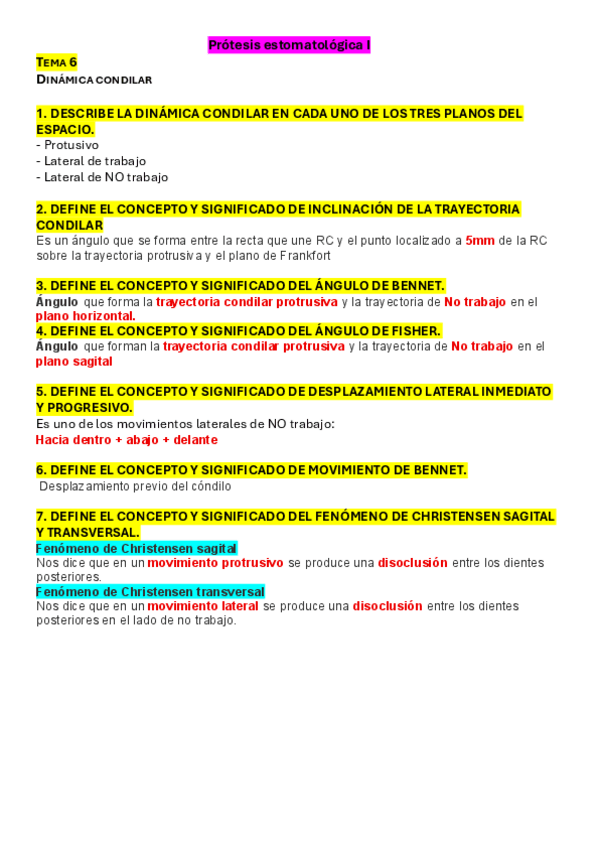 Prótesis estomatológica I

TEMA 6
DINÁMICA CONDILAR

1. DESCRIBE LA DINÁMICA CONDILAR EN CADA UNO DE LOS TRES PLANOS DEL ESPACIO.
- Protusivo
- Lateral de trabajo
- Lateral de NO trabajo

2. DEFINE EL CONCEPTO Y SIGNIFICADO DE INCLINACIÓN DE LA TRAYECTORIA CONDILAR
Es un ángulo que se forma entre la recta que une RC y el punto localizado a 5mm de la RC sobre la trayectoria protrusiva y el plano de Frankfort

3. DEFINE EL CONCEPTO Y SIGNIFICADO DEL ÁNGULO DE BENNET.
Ángulo que forma la trayectoria condilar protrusiva y la trayectoria de No trabajo en el plano horizontal.
4. DEFINE EL CONCEPTO Y SIGNIFICADO DEL ÁNGULO DE FISHER.
Ángulo que forman la trayectoria condilar protrusiva y la trayectoria de No trabajo en el plano sagital

5. DEFINE EL CONCEPTO Y SIGNIFICADO DE DESPLAZAMIENTO LATERAL INMEDIATO Y PROGRESIVO.
Es uno de los movimientos laterales de NO trabajo:
Hacia dentro + abajo + delante

6. DEFINE EL CONCEPTO Y SIGNIFICADO DE MOVIMIENTO DE BENNET.
Desplazamiento previo del cóndilo

7. DEFINE EL CONCEPTO Y SIGNIFICADO DEL FENÓMENO DE CHRISTENSEN SAGITAL Y TRANSVERSAL.
Fenómeno de Christensen sagital
Nos dice que en un movimiento protrusivo se produce una disoclusión entre los dientes posteriores.
Fenómeno de Christensen transversal
Nos dice que en un movimiento lateral se produce una disoclusión entre los dientes posteriores en el lado de no trabajo.